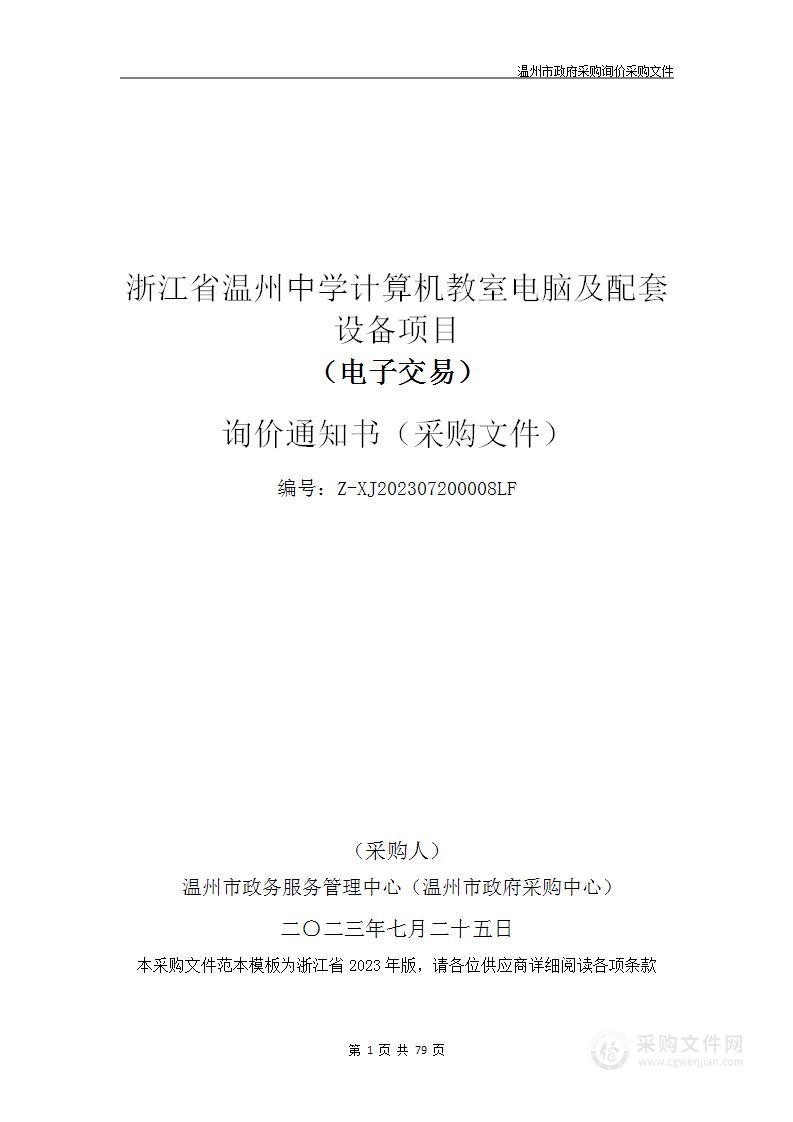 温州市政府采购询价采购文件

浙江省温州中学计算机教室电脑及配套设备项目
（电子交易）

询价通知书（采购文件）

编号：Z-XJ20230720000SLF

（采购人）
温州市政务服务管理中心（温州市政府采购中心）
二〇二三年七月二十五日
本采购文件范本模板为浙江省 2023 年版，请各位供应商详细阅读各项条款

第 1 页 共 79 页

采购文件网
www.cgwenjian.com